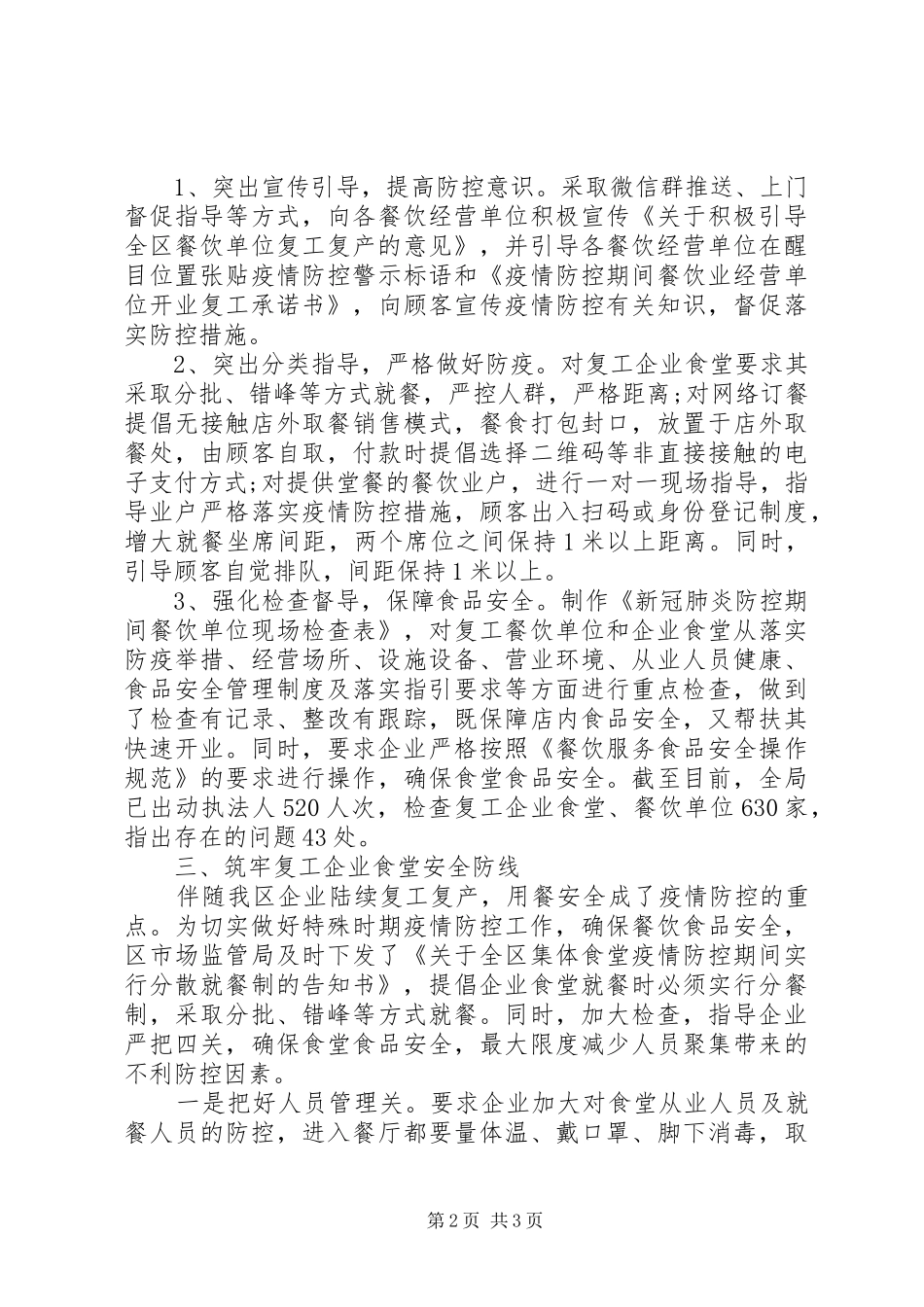 1、突出宣传引导，提高防控意识。采取微信群推送、上门督促指导等方式，向各餐饮经营单位积极宣传《关于积极引导全区餐饮单位复工复产的意见》，并引导各餐饮经营单位在醒目位置张贴疫情防控警示标语和《疫情防控期间餐饮业经营单位开业复工承诺书》，向顾客宣传疫情防控有关知识，督促落实防控措施。

2、突出分类指导，严格做好防疫。对复工企业食堂要求其采取分批、错峰等方式就餐，严控人群，严格距离;对网络订餐提倡无接触店外取餐销售模式，餐食打包封口，放置于店外取餐处，由顾客自取，付款时提倡选择二维码等非直接接触的电子支付方式;对提供堂餐的餐饮业户，进行一对一现场指导，指导业户严格落实疫情防控措施，顾客出入扫码或身份登记制度，增大就餐坐席间距，两个席位之间保持1米以上距离。同时，引导顾客自觉排队，间距保持1米以上。

3、强化检查督导，保障食品安全。制作《新冠肺炎防控期间餐饮单位现场检查表》，对复工餐饮单位和企业食堂从落实防疫举措、经营场所、设施设备、营业环境、从业人员健康、食品安全管理制度及落实指引要求等方面进行重点检查，做到了检查有记录、整改有跟踪，既保障店内食品安全，又帮扶其快速开业。同时，要求企业严格按照《餐饮服务食品安全操作规范》的要求进行操作，确保食堂食品安全。截至目前，全局已出动执法人520人次，检查复工企业食堂、餐饮单位630家，指出存在的问题43处。

三、筑牢复工企业食堂安全防线

伴随我区企业陆续复工复产，用餐安全成了疫情防控的重点。为切实做好特殊时期疫情防控工作，确保餐饮食品安全，区市场监管局及时下发了《关于全区集体食堂疫情防控期间实行分散就餐制的告知书》，提倡企业食堂就餐时必须实行分餐制，采取分批、错峰等方式就餐。同时，加大检查，指导企业严把四关，确保食堂食品安全，最大限度减少人员聚集带来的不利防控因素。

一是把好人员管理关。要求企业加大对食堂从业人员及就餐人员的防控，进入餐厅都要量体温、戴口罩、脚下消毒，取

第2页 共3页